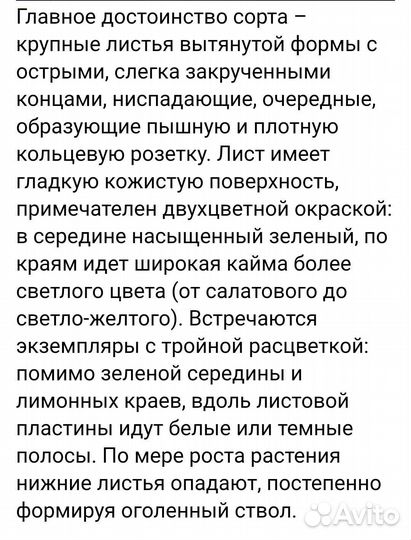 Главное достоинство сорта – крупные листья вытянутой формы с острыми, слегка закрученными концами, ниспадающие, очередные, образующие пышную и плотную кольцевую розетку. Лист имеет гладкую кожистую поверхность, примечателен двухцветной окраской: в середине насыщенный зеленый, по краям идет широкая кайма более светлого цвета (от салатового до светло-желтого). Встречаются экземпляры с тройной расцветкой: помимо зеленой середины и лимонных краев, вдоль листовой пластины идут белые или темные полосы. По мере роста растения нижние листья опадают, постепенно формируя оголенный ствол.

Avito